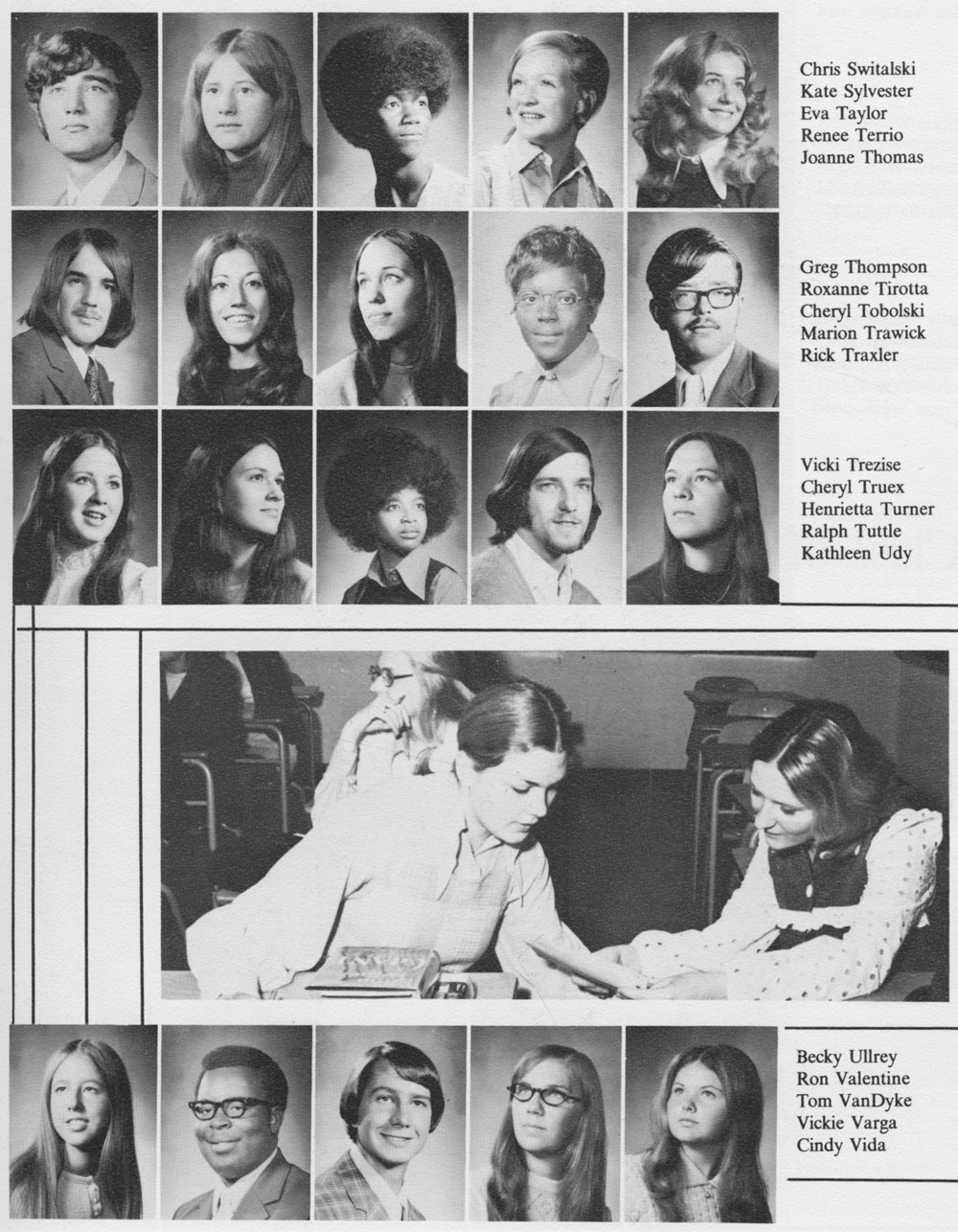 Chris Switalski
Kate Sylvester
Eva Taylor
Renee Terrio
Joanne Thomas

Greg Thompson
Roxanne Tirotta
Cheryl Tobolski
Marion Trawick
Rick Traxler

Vicki Trezise
Cheryl Truex
Henrietta Turner
Ralph Tuttle
Kathleen Udy

Becky Ullrey
Ron Valentine
Tom VanDyke
Vickie Varga
Cindy Vida